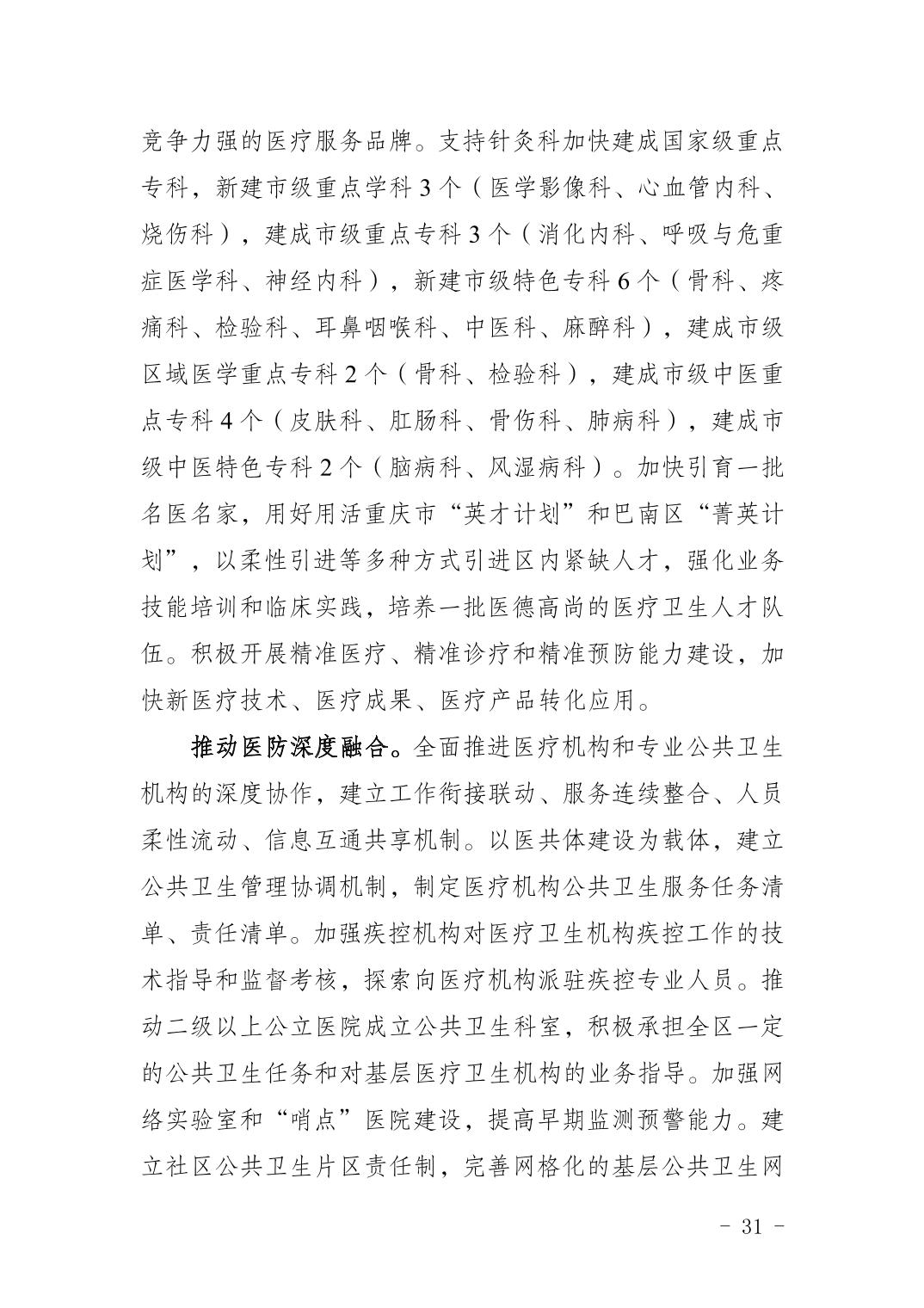 竞争力强的医疗服务品牌。支持针灸科加快建成国家级重点专科，新建市级重点学科 3 个（医学影像科、心血管内科、烧伤科），建成市级重点专科 3 个（消化内科、呼吸与危重症医学科、神经内科），新建市级特色专科 6 个（骨科、疼痛科、检验科、耳鼻咽喉科、中医科、麻醉科），建成市级区域医学重点专科 2 个（骨科、检验科），建成市级中医重点专科 4 个（皮肤科、肛肠科、骨伤科、肺病科），建成市级中医特色专科 2 个（脑病科、风湿病科）。加快引育一批名医名家，用好用活重庆市“英才计划”和巴南区“菁英计划”，以柔性引进等多种方式引进区内紧缺人才，强化业务技能培训和临床实践，培养一批医德高尚的医疗卫生人才队伍。积极开展精准医疗、精准诊疗和精准预防能力建设，加快新医疗技术、医疗成果、医疗产品转化应用。

推动医防深度融合。全面推进医疗机构和专业公共卫生机构的深度协作，建立工作衔接联动、服务连续整合、人员柔性流动、信息互通共享机制。以医共体建设为载体，建立公共卫生管理协调机制，制定医疗机构公共卫生服务任务清单、责任清单。加强疾控机构对医疗卫生机构疾控工作的技术指导和监督考核，探索向医疗机构派驻疾控专业人员。推动二级以上公立医院成立公共卫生科室，积极承担全区一定的公共卫生任务和对基层医疗卫生机构的业务指导。加强网络实验室和“哨点”医院建设，提高早期监测预警能力。建立社区公共卫生片区责任制，完善网格化的基层公共卫生网

- 31 -